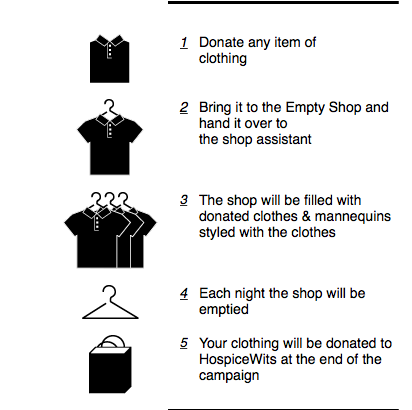 1 Donate any item of clothing

2 Bring it to the Empty Shop and hand it over to the shop assistant

3 The shop will be filled with donated clothes & mannequins styled with the clothes

4 Each night the shop will be emptied

5 Your clothing will be donated to HospiceWits at the end of the campaign